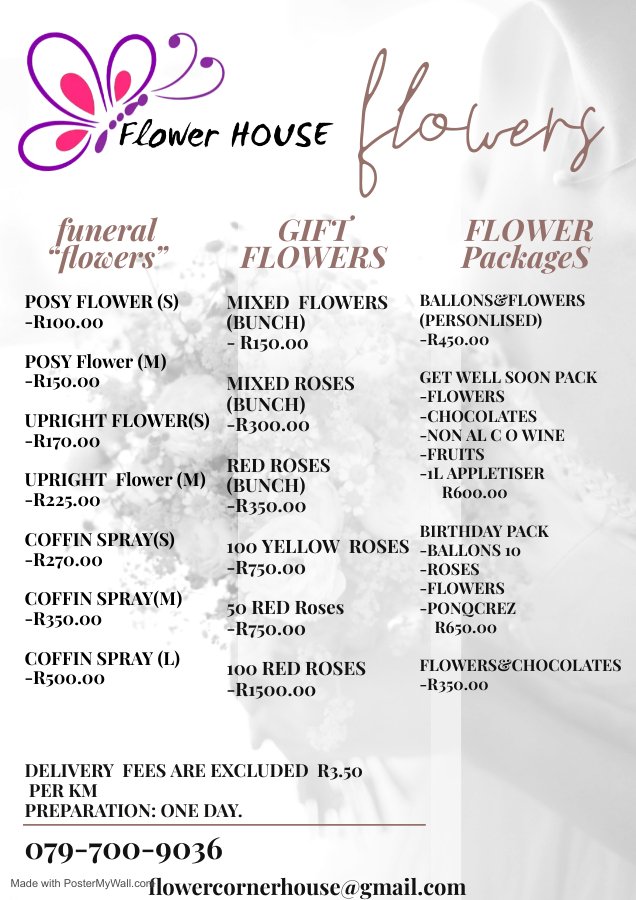 Flower HOUSE

flowers

funeral "flowers"

POSY FLOWER (S) -R100.00

POSY Flower (M) -R150.00

UPRIGHT FLOWER(S) -R170.00

UPRIGHT Flower (M) -R225.00

COFFIN SPRAY(S) -R270.00

COFFIN SPRAY(M) -R350.00

COFFIN SPRAY (L) -R500.00

GIFT FLOWERS

MIXED FLOWERS (BUNCH) - R150.00

MIXED ROSES (BUNCH) -R300.00

RED ROSES (BUNCH) -R350.00

100 YELLOW ROSES -R750.00

50 RED Roses -R750.00

100 RED ROSES -R1500.00

FLOWER PackageS

BALLONS&FLOWERS (PERSONLISED) -R450.00

GET WELL SOON PACK
-FLOWERS
-CHOCOLATES
-NON AL C O WINE
-FRUITS
-1L APPLETISER
R600.00

BIRTHDAY PACK
-BALLONS 10
-ROSES
-FLOWERS
-PONQCREZ
R650.00

FLOWERS&CHOCOLATES -R350.00

DELIVERY FEES ARE EXCLUDED R3.50 PER KM
PREPARATION: ONE DAY.

079-700-9036

Made with PosterMyWall.com

flowercornerhouse@gmail.com